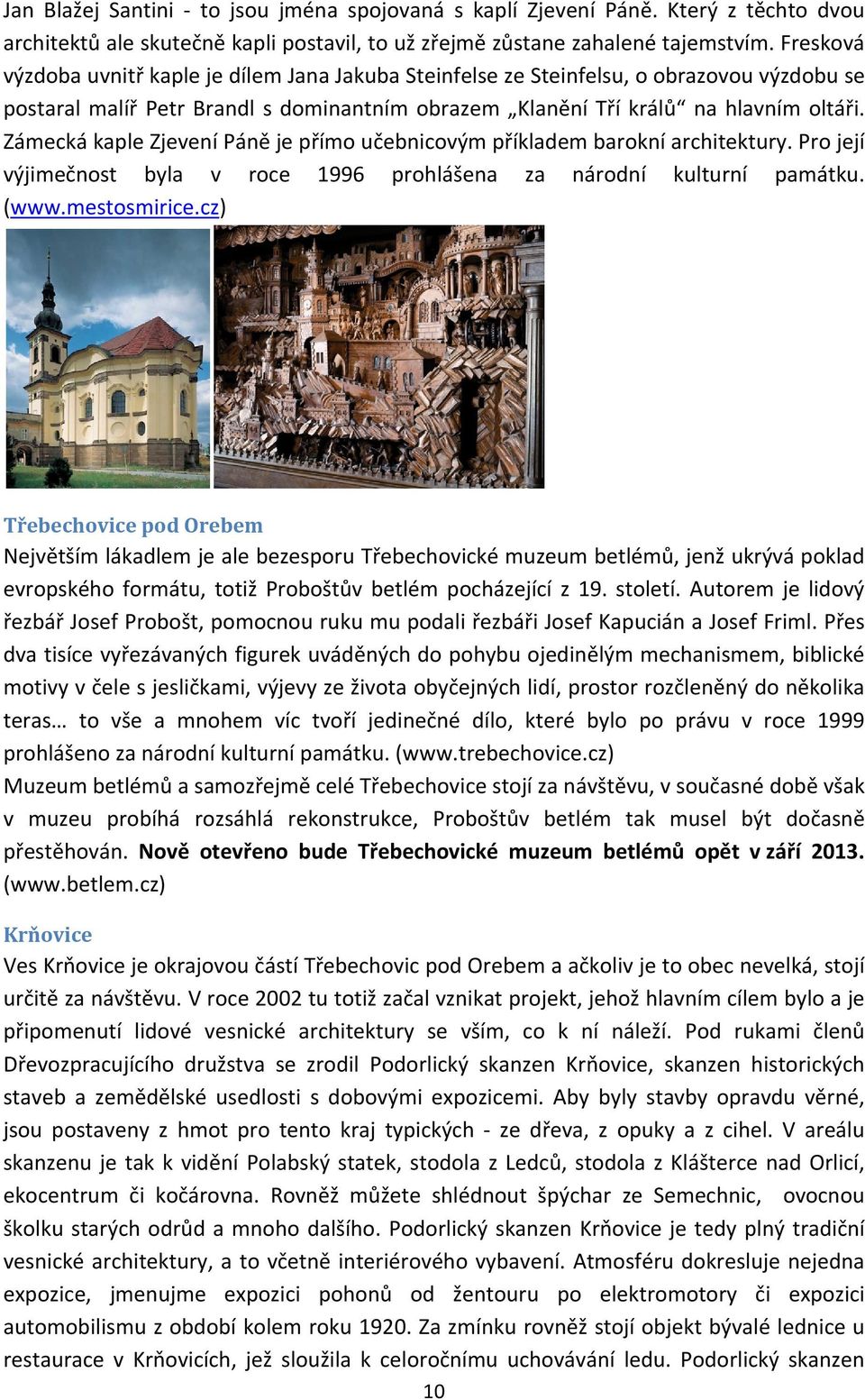 Jan Blažej Santini - to jsou jména spojovaná s kaplí Zjevení Páně. Který z těchto dvou architektů ale skutečně kapli postavil, to už zřejmě zůstane zahalené tajemstvím. Fresková výzdoba uvnitř kaple je dílem Jana Jakuba Steinfelse ze Steinfelsu, o obrazovou výzdobu se postaral malíř Petr Brandl s dominantním obrazem „Klanění Tří králů“ na hlavním oltáři. Zámecká kaple Zjevení Páně je přímo učebnicovým příkladem barokní architektury. Pro její výjimečnost byla v roce 1996 prohlášena za národní kulturní památku. (www.mestosmirice.cz)

Třebechovice pod Orebem

Největším lákadlem je ale bezesporu Třebechovické muzeum betlémů, jenž ukrývá poklad evropského formátu, totiž Proboštův betlém pocházející z 19. století. Autorem je lidový řezbář Josef Probošt, pomocnou ruku mu podali řezbáři Josef Kapucián a Josef Friml. Přes dva tisíce vyřezávaných figurek uváděných do pohybu ojedinělým mechanismem, biblické motivy v čele s jesličkami, výjevy ze života obyčejných lidí, prostor rozčleněný do několika teras… to vše a mnohem víc tvoří jedinečné dílo, které bylo po právu v roce 1999 prohlášeno za národní kulturní památku. (www.trebechovice.cz)
Muzeum betlémů a samozřejmě celé Třebechovice stojí za návštěvu, v současné době však v muzeu probíhá rozsáhlá rekonstrukce, Proboštův betlém tak musel být dočasně přestěhován. Nově otevřeno bude Třebechovické muzeum betlémů opět v září 2013. (www.betlem.cz)

Krňovice

Ves Krňovice je okrajovou částí Třebechovic pod Orebem a ačkoliv je to obec nevelká, stojí určitě za návštěvu. V roce 2002 tu totiž začal vznikat projekt, jehož hlavním cílem bylo a je připomenutí lidové vesnické architektury se vším, co k ní náleží. Pod rukami členů Dřevozpracujícího družstva se zrodil Podorlický skanzen Krňovice, skanzen historických staveb a zemědělské usedlosti s dobovými expozicemi. Aby byly stavby opravdu věrné, jsou postaveny z hmot pro tento kraj typických - ze dřeva, z opuky a z cihel. V areálu skanzenu je tak k vidění Polabský statek, stodola z Ledců, stodola z Klášterce nad Orlicí, ekocentrum či kočárovna. Rovněž můžete shlédnout špýchar ze Semechnic, ovocnou školku starých odrůd a mnoho dalšího. Podorlický skanzen Krňovice je tedy plný tradiční vesnické architektury, a to včetně interiérového vybavení. Atmosféru dokresluje nejedna expozice, jmenujme expozici pohonů od žentouru po elektromotory či expozici automobilismu z období kolem roku 1920. Za zmínku rovněž stojí objekt bývalé lednice u restaurace v Krňovicích, jež sloužila k celoročnímu uchovávání ledu. Podorlický skanzen

10